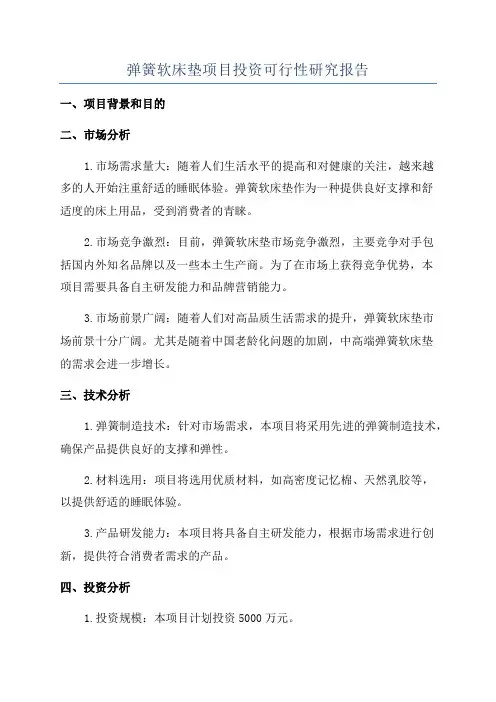 弹簧软床垫项目投资可行性研究报告

一、项目背景和目的

二、市场分析

1.市场需求量大：随着人们生活水平的提高和对健康的关注，越来越多的人开始注重舒适的睡眠体验。弹簧软床垫作为一种提供良好支撑和舒适度的床上用品，受到消费者的青睐。

2.市场竞争激烈：目前，弹簧软床垫市场竞争激烈，主要竞争对手包括国内外知名品牌以及一些本土生产商。为了在市场上获得竞争优势，本项目需要具备自主研发能力和品牌营销能力。

3.市场前景广阔：随着人们对高品质生活需求的提升，弹簧软床垫市场前景十分广阔。尤其是随着中国老龄化问题的加剧，中高端弹簧软床垫的需求会进一步增长。

三、技术分析

1.弹簧制造技术：针对市场需求，本项目将采用先进的弹簧制造技术，确保产品提供良好的支撑和弹性。

2.材料选用：项目将选用优质材料，如高密度记忆棉、天然乳胶等，以提供舒适的睡眠体验。

3.产品研发能力：本项目将具备自主研发能力，根据市场需求进行创新，提供符合消费者需求的产品。

四、投资分析

1.投资规模：本项目计划投资 5000 万元。